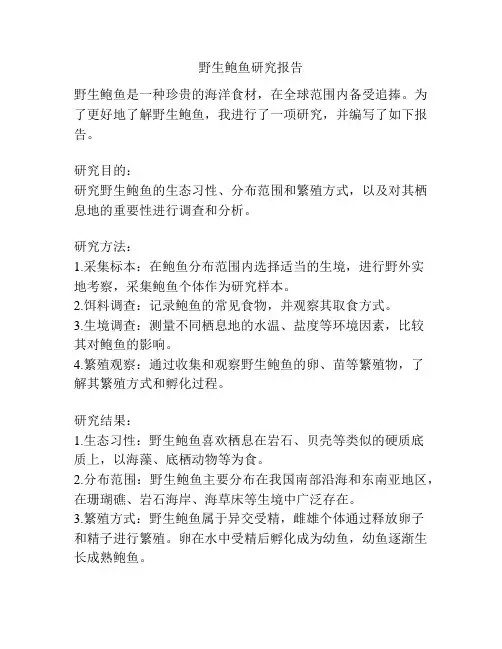 野生鲍鱼研究报告

野生鲍鱼是一种珍贵的海洋食材，在全球范围内备受追捧。为了更好地了解野生鲍鱼，我进行了一项研究，并编写了如下报告。

研究目的：
研究野生鲍鱼的生态习性、分布范围和繁殖方式，以及对其栖息地的重要性进行调查和分析。

研究方法：
1.采集标本：在鲍鱼分布范围内选择适当的生境，进行野外实地考察，采集鲍鱼个体作为研究样本。
2.饵料调查：记录鲍鱼的常见食物，并观察其取食方式。
3.生境调查：测量不同栖息地的水温、盐度等环境因素，比较其对鲍鱼的影响。
4.繁殖观察：通过收集和观察野生鲍鱼的卵、苗等繁殖物，了解其繁殖方式和孵化过程。

研究结果：
1.生态习性：野生鲍鱼喜欢栖息在岩石、贝壳等类似的硬质底质上，以海藻、底栖动物等为食。
2.分布范围：野生鲍鱼主要分布在我国南部沿海和东南亚地区，在珊瑚礁、岩石海岸、海草床等生境中广泛存在。
3.繁殖方式：野生鲍鱼属于异交受精，雌雄个体通过释放卵子和精子进行繁殖。卵在水中受精后孵化成为幼鱼，幼鱼逐渐生长成熟鲍鱼。